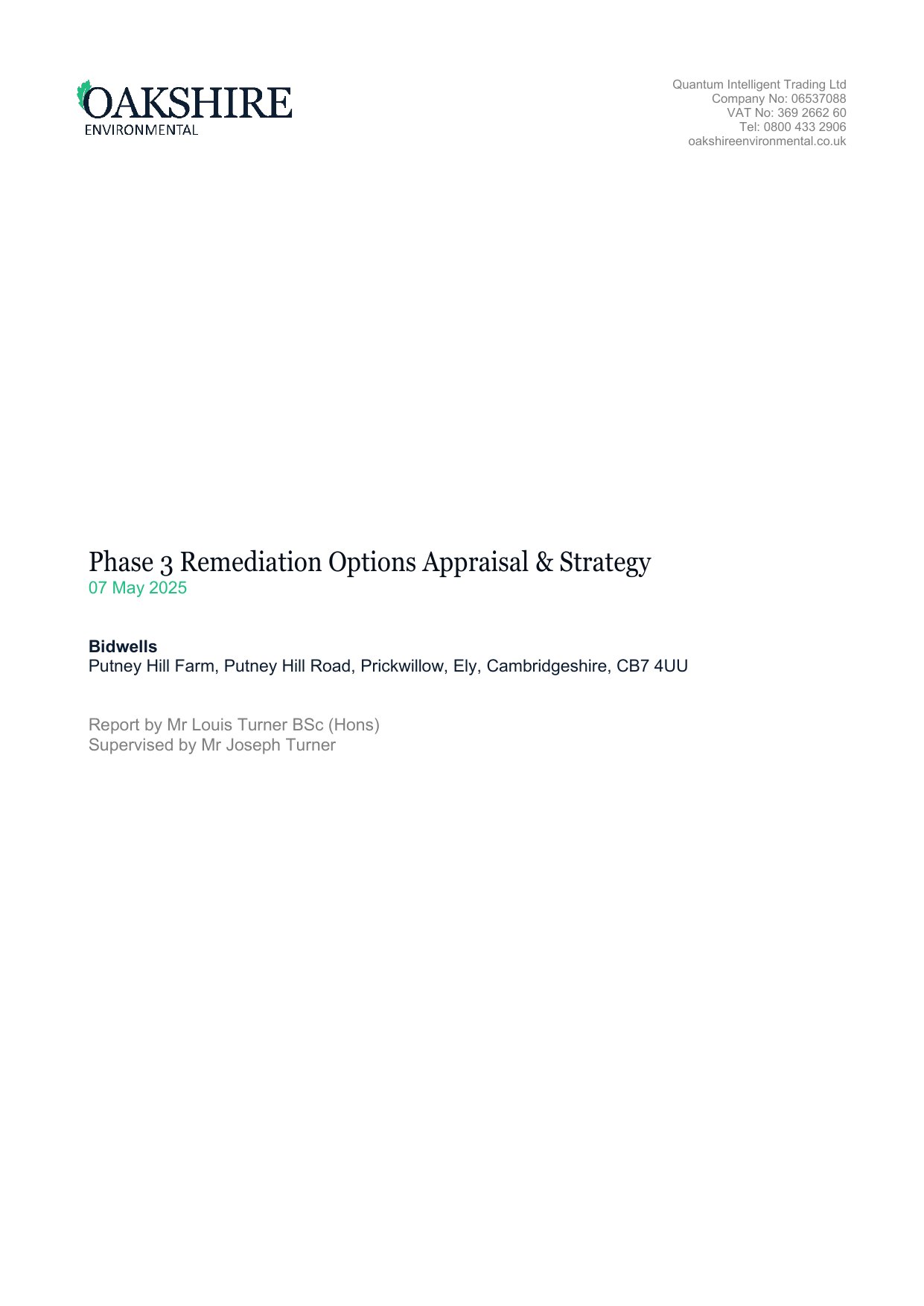 OAKSHIRE
ENVIRONMENTAL

Quantum Intelligent Trading Ltd
Company No: 06537088
VAT No: 369 2662 60
Tel: 0800 433 2906
oakshireenvironmental.co.uk

Phase 3 Remediation Options Appraisal & Strategy
07 May 2025

Bidwells
Putney Hill Farm, Putney Hill Road, Prickwillow, Ely, Cambridgeshire, CB7 4UU

Report by Mr Louis Turner BSc (Hons)
Supervised by Mr Joseph Turner